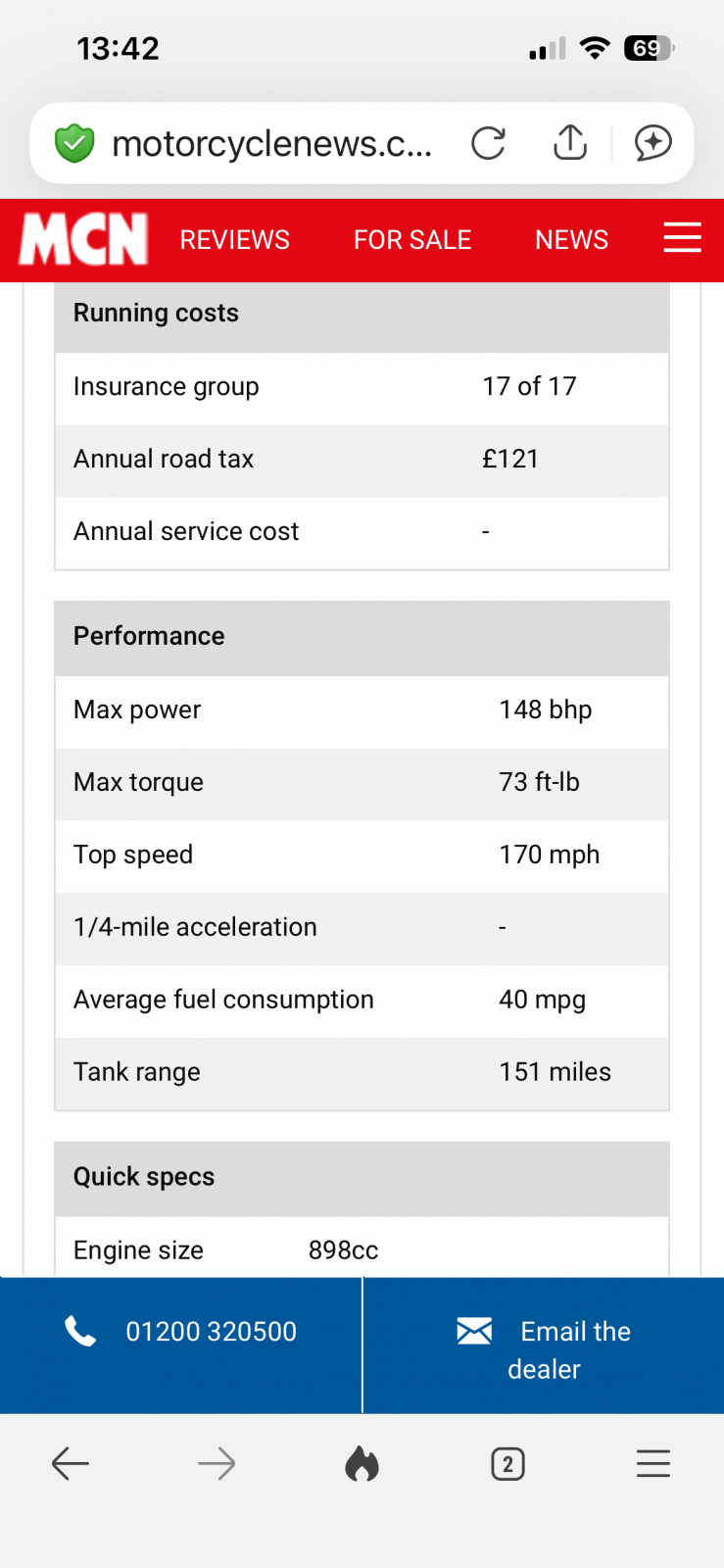 13:42

69

motorcyclenews.c...

MCN REVIEWS FOR SALE NEWS

| Running costs | |
|---|---|
| Insurance group | 17 of 17 |
| Annual road tax | £121 |
| Annual service cost | - |

| Performance | |
|---|---|
| Max power | 148 bhp |
| Max torque | 73 ft-lb |
| Top speed | 170 mph |
| 1/4-mile acceleration | - |
| Average fuel consumption | 40 mpg |
| Tank range | 151 miles |

| Quick specs | |
|---|---|
| Engine size | 898cc |

01200 320500

Email the dealer

2